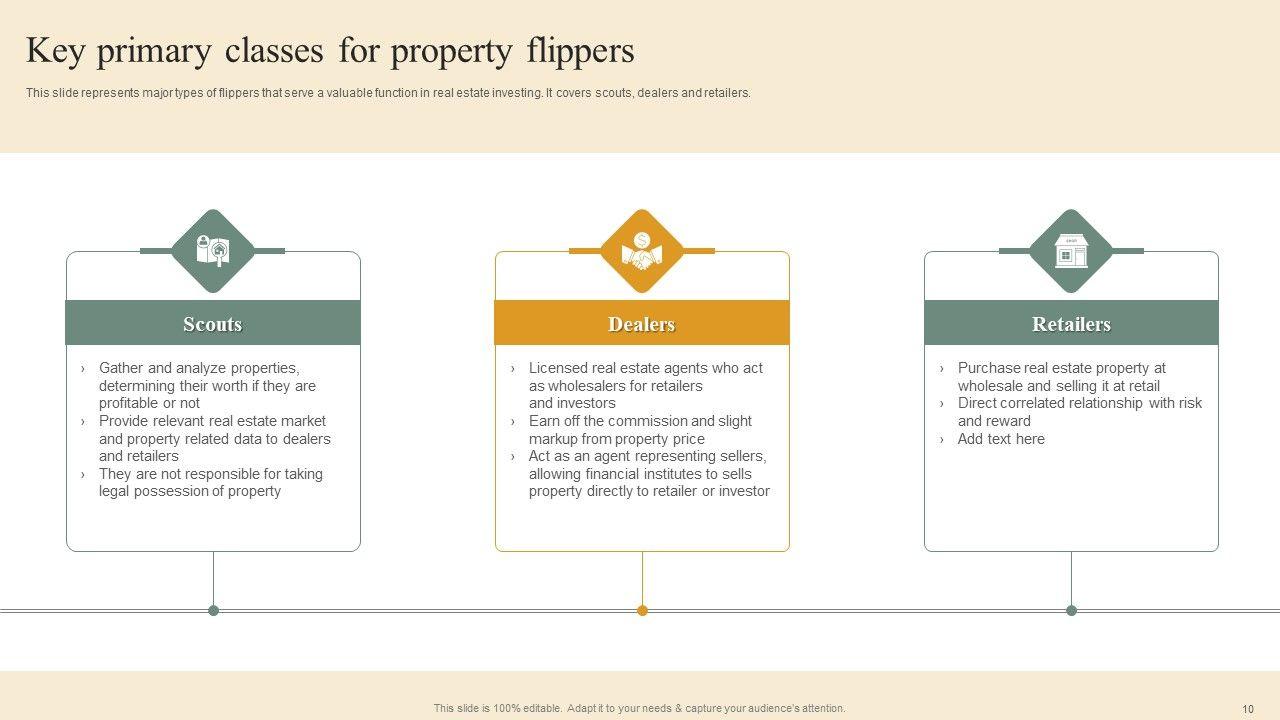 Key primary classes for property flippers

This slide represents major types of flippers that serve a valuable function in real estate investing. It covers scouts, dealers and retailers.

Scouts

› Gather and analyze properties, determining their worth if they are profitable or not
› Provide relevant real estate market and property related data to dealers and retailers
› They are not responsible for taking legal possession of property

Dealers

› Licensed real estate agents who act as wholesalers for retailers and investors
› Earn off the commission and slight markup from property price
› Act as an agent representing sellers, allowing financial institutes to sells property directly to retailer or investor

Retailers

› Purchase real estate property at wholesale and selling it at retail
› Direct correlated relationship with risk and reward
› Add text here

This slide is 100% editable. Adapt it to your needs & capture your audience's attention.

10